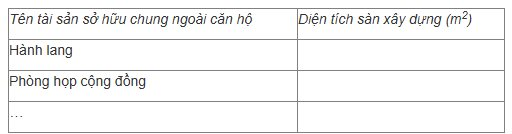 | Tên tài sản sở hữu chung ngoài căn hộ | Diện tích sàn xây dựng ($m^2$) |
|---|---|
| Hành lang | |
| Phòng họp cộng đồng | |
| … | |